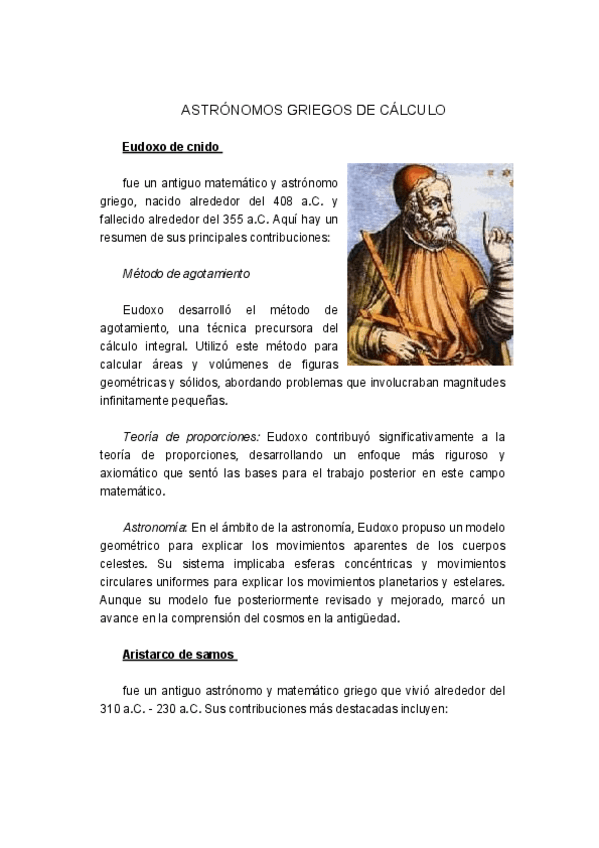 ASTRÓNOMOS GRIEGOS DE CÁLCULO

Eudoxo de cnido

fue un antiguo matemático y astrónomo griego, nacido alrededor del 408 a.C. y fallecido alrededor del 355 a.C. Aquí hay un resumen de sus principales contribuciones:

Método de agotamiento

Eudoxo desarrolló el método de agotamiento, una técnica precursora del cálculo integral. Utilizó este método para calcular áreas y volúmenes de figuras geométricas y sólidos, abordando problemas que involucraban magnitudes infinitamente pequeñas.

Teoría de proporciones: Eudoxo contribuyó significativamente a la teoría de proporciones, desarrollando un enfoque más riguroso y axiomático que sentó las bases para el trabajo posterior en este campo matemático.

Astronomía: En el ámbito de la astronomía, Eudoxo propuso un modelo geométrico para explicar los movimientos aparentes de los cuerpos celestes. Su sistema implicaba esferas concéntricas y movimientos circulares uniformes para explicar los movimientos planetarios y estelares. Aunque su modelo fue posteriormente revisado y mejorado, marcó un avance en la comprensión del cosmos en la antigüedad.

Aristarco de samos

fue un antiguo astrónomo y matemático griego que vivió alrededor del 310 a.C. - 230 a.C. Sus contribuciones más destacadas incluyen: